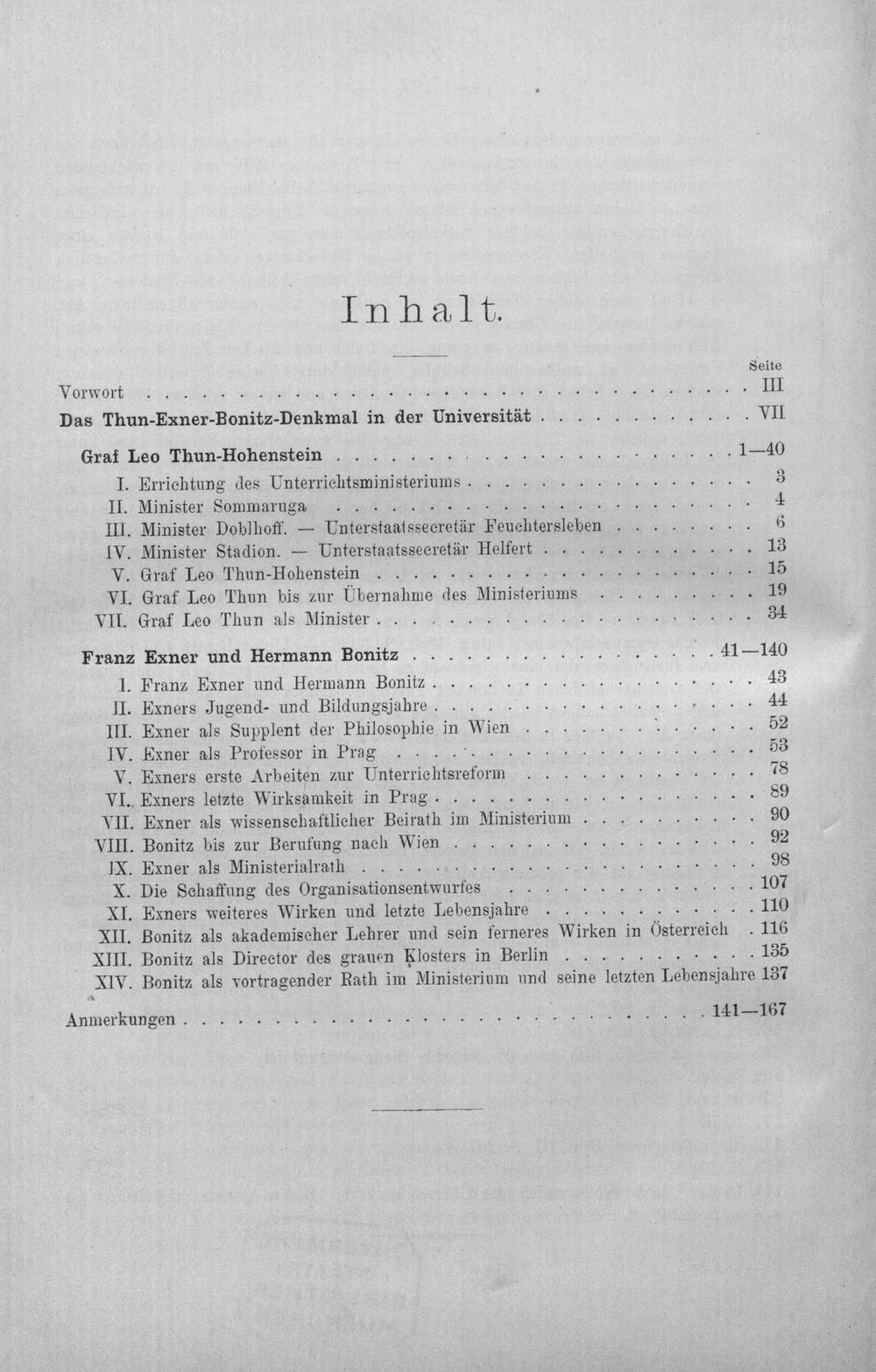 Inhalt.

Seite

Vorwort III

Das Thun-Exner-Bonitz-Denkmal in der Universität VII

Graf Leo Thun-Hohenstein 1—40

I. Errichtung des Unterrichtsministeriums 3
II. Minister Sommaruga 4
III. Minister Doblhoff. — Unterstaatssecretär Feuchtersleben 6
IV. Minister Stadion. — Unterstaatssecretär Helfert 13
V. Graf Leo Thun-Hohenstein 15
VI. Graf Leo Thun bis zur Übernahme des Ministeriums 19
VII. Graf Leo Thun als Minister 34

Franz Exner und Hermann Bonitz 41—140

I. Franz Exner und Hermann Bonitz 43
II. Exners Jugend- und Bildungsjahre 44
III. Exner als Supplent der Philosophie in Wien 52
IV. Exner als Professor in Prag 53
V. Exners erste Arbeiten zur Unterrichtsreform 78
VI. Exners letzte Wirksamkeit in Prag 89
VII. Exner als wissenschaftlicher Beirath im Ministerium 90
VIII. Bonitz bis zur Berufung nach Wien 92
IX. Exner als Ministerialrath 98
X. Die Schaffung des Organisationsentwurfes 107
XI. Exners weiteres Wirken und letzte Lebensjahre 110
XII. Bonitz als akademischer Lehrer und sein ferneres Wirken in Österreich 116
XIII. Bonitz als Director des grauen Klosters in Berlin 135
XIV. Bonitz als vortragender Rath im Ministerium und seine letzten Lebensjahre 137

Anmerkungen 141—167